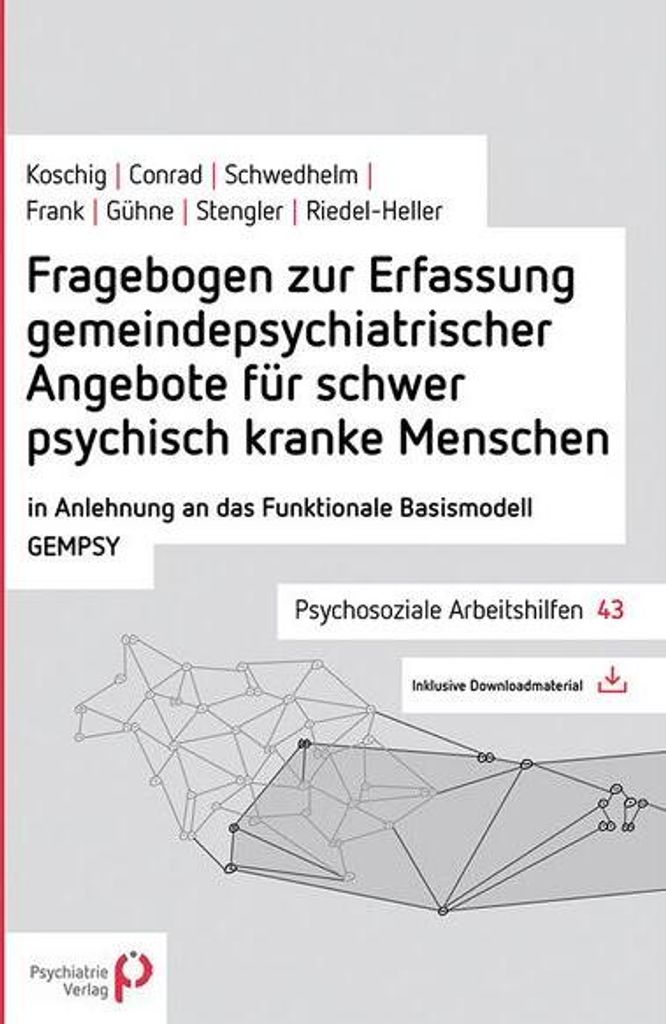 Koschig | Conrad | Schwedhelm | Frank | Gühne | Stengler | Riedel-Heller

Fragebogen zur Erfassung gemeindepsychiatrischer Angebote für schwer psychisch kranke Menschen

in Anlehnung an das Funktionale Basismodell GEMPSY

Psychosoziale Arbeitshilfen 43

Inklusive Downloadmaterial

Psychiatrie Verlag